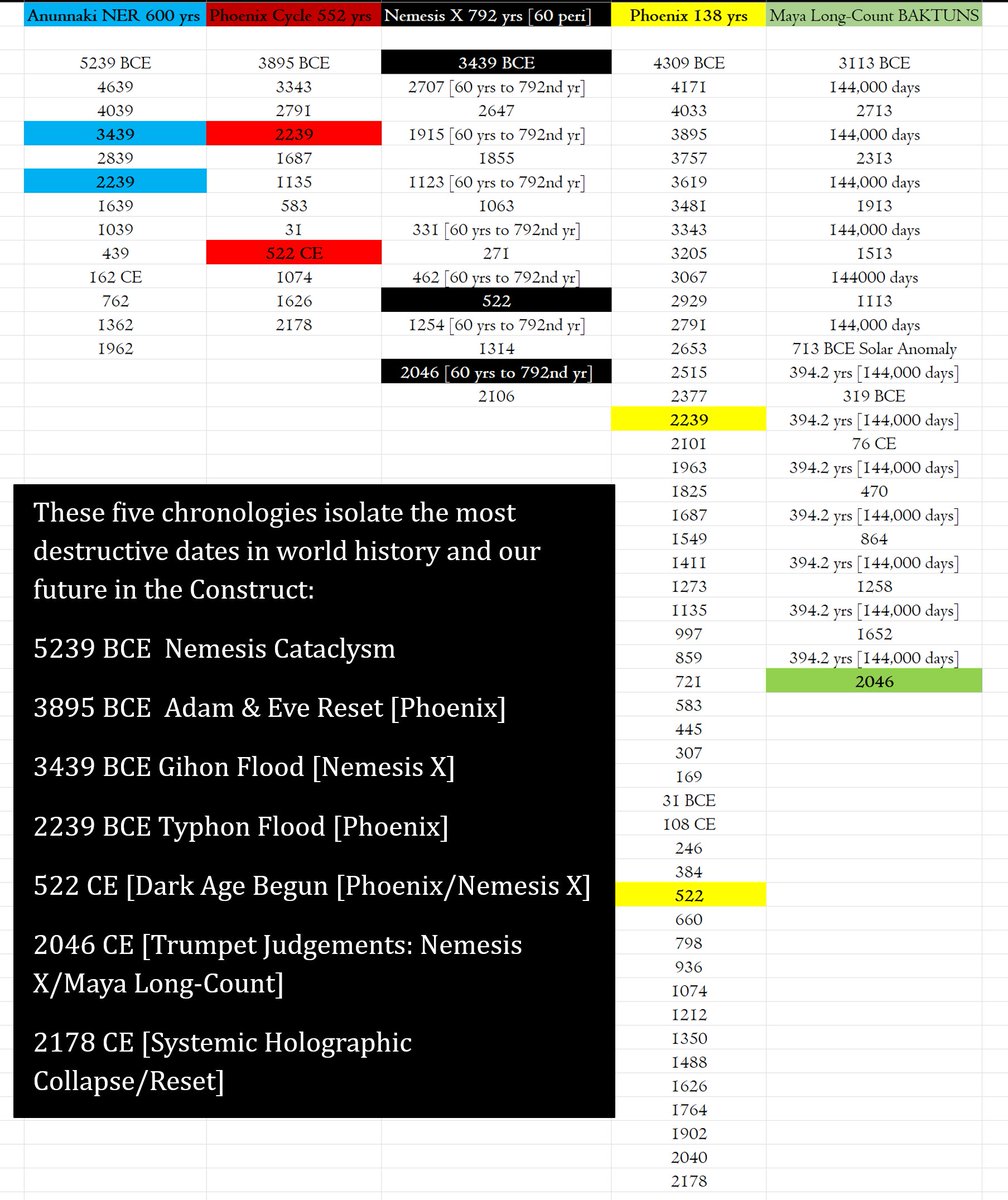 | Anunnaki NER 600 yrs | Phoenix Cycle 552 yrs | Nemesis X 792 yrs [60 peri] | Phoenix 138 yrs | Maya Long-Count BAKTUNS |
|---|---|---|---|---|
| 5239 BCE | 3895 BCE | 3439 BCE | 4309 BCE | 3113 BCE |
| 4639 | 3343 | 2707 [60 yrs to 792nd yr] | 4171 | 144,000 days |
| 4039 | 2791 | 2647 | 4033 | 2713 |
| 3439 | 2239 | 1915 [60 yrs to 792nd yr] | 3895 | 144,000 days |
| 2839 | 1687 | 1855 | 3757 | 2313 |
| 2239 | 1135 | 1123 [60 yrs to 792nd yr] | 3619 | 144,000 days |
| 1639 | 583 | 1063 | 3481 | 1913 |
| 1039 | 31 | 331 [60 yrs to 792nd yr] | 3343 | 144,000 days |
| 439 | 522 CE | 271 | 3205 | 1513 |
| 162 CE | 1074 | 462 [60 yrs to 792nd yr] | 3067 | 144000 days |
| 762 | 1626 | 522 | 2929 | 1113 |
| 1362 | 2178 | 1254 [60 yrs to 792nd yr] | 2791 | 144,000 days |
| 1962 | | 1314 | 2653 | 713 BCE Solar Anomaly |
| | | 2046 [60 yrs to 792nd yr] | 2515 | 394.2 yrs [144,000 days] |
| | | 2106 | 2377 | 319 BCE |
| | | | 2239 | 394.2 yrs [144,000 days] |
| | | | 2101 | 76 CE |
| | | | 1963 | 394.2 yrs [144,000 days] |
| | | | 1825 | 470 |
| | | | 1687 | 394.2 yrs [144,000 days] |
| | | | 1549 | 864 |
| | | | 1411 | 394.2 yrs [144,000 days] |
| | | | 1273 | 1258 |
| | | | 1135 | 394.2 yrs [144,000 days] |
| | | | 997 | 1652 |
| | | | 859 | 394.2 yrs [144,000 days] |
| | | | 721 | 2046 |
| | | | 583 | |
| | | | 445 | |
| | | | 307 | |
| | | | 169 | |
| | | | 31 BCE | |
| | | | 108 CE | |
| | | | 246 | |
| | | | 384 | |
| | | | 522 | |
| | | | 660 | |
| | | | 798 | |
| | | | 936 | |
| | | | 1074 | |
| | | | 1212 | |
| | | | 1350 | |
| | | | 1488 | |
| | | | 1626 | |
| | | | 1764 | |
| | | | 1902 | |
| | | | 2040 | |
| | | | 2178 | |

These five chronologies isolate the most destructive dates in world history and our future in the Construct:

5239 BCE Nemesis Cataclysm

3895 BCE Adam & Eve Reset [Phoenix]

3439 BCE Gihon Flood [Nemesis X]

2239 BCE Typhon Flood [Phoenix]

522 CE [Dark Age Begun [Phoenix/Nemesis X]

2046 CE [Trumpet Judgements: Nemesis X/Maya Long-Count]

2178 CE [Systemic Holographic Collapse/Reset]